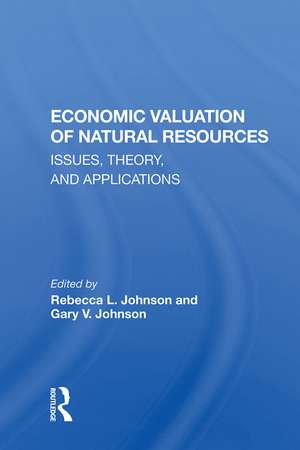 ECONOMIC VALUATION OF NATURAL RESOURCES
ISSUES, THEORY, AND APPLICATIONS

Edited by
Rebecca L. Johnson and Gary V. Johnson

ROUTLEDGE